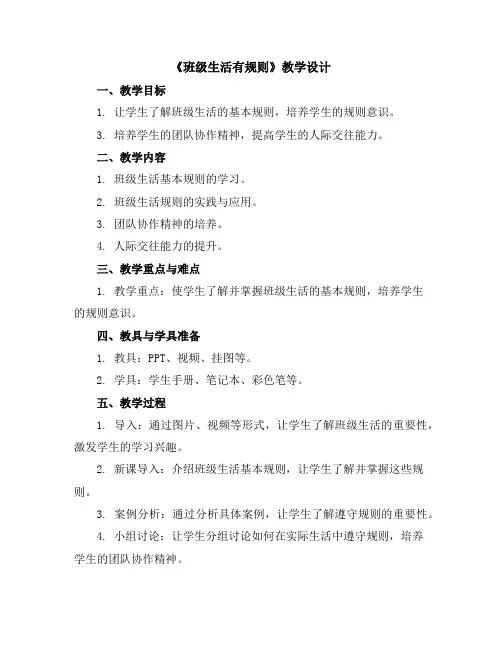 《班级生活有规则》教学设计

一、教学目标

1. 让学生了解班级生活的基本规则，培养学生的规则意识。

3. 培养学生的团队协作精神，提高学生的人际交往能力。

二、教学内容

1. 班级生活基本规则的学习。

2. 班级生活规则的实践与应用。

3. 团队协作精神的培养。

4. 人际交往能力的提升。

三、教学重点与难点

1. 教学重点：使学生了解并掌握班级生活的基本规则，培养学生的规则意识。

四、教具与学具准备

1. 教具：PPT、视频、挂图等。

2. 学具：学生手册、笔记本、彩色笔等。

五、教学过程

1. 导入：通过图片、视频等形式，让学生了解班级生活的重要性，激发学生的学习兴趣。

2. 新课导入：介绍班级生活基本规则，让学生了解并掌握这些规则。

3. 案例分析：通过分析具体案例，让学生了解遵守规则的重要性。

4. 小组讨论：让学生分组讨论如何在实际生活中遵守规则，培养学生的团队协作精神。